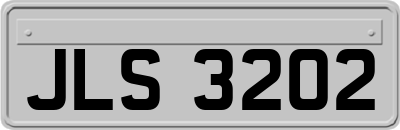 JLS 3202